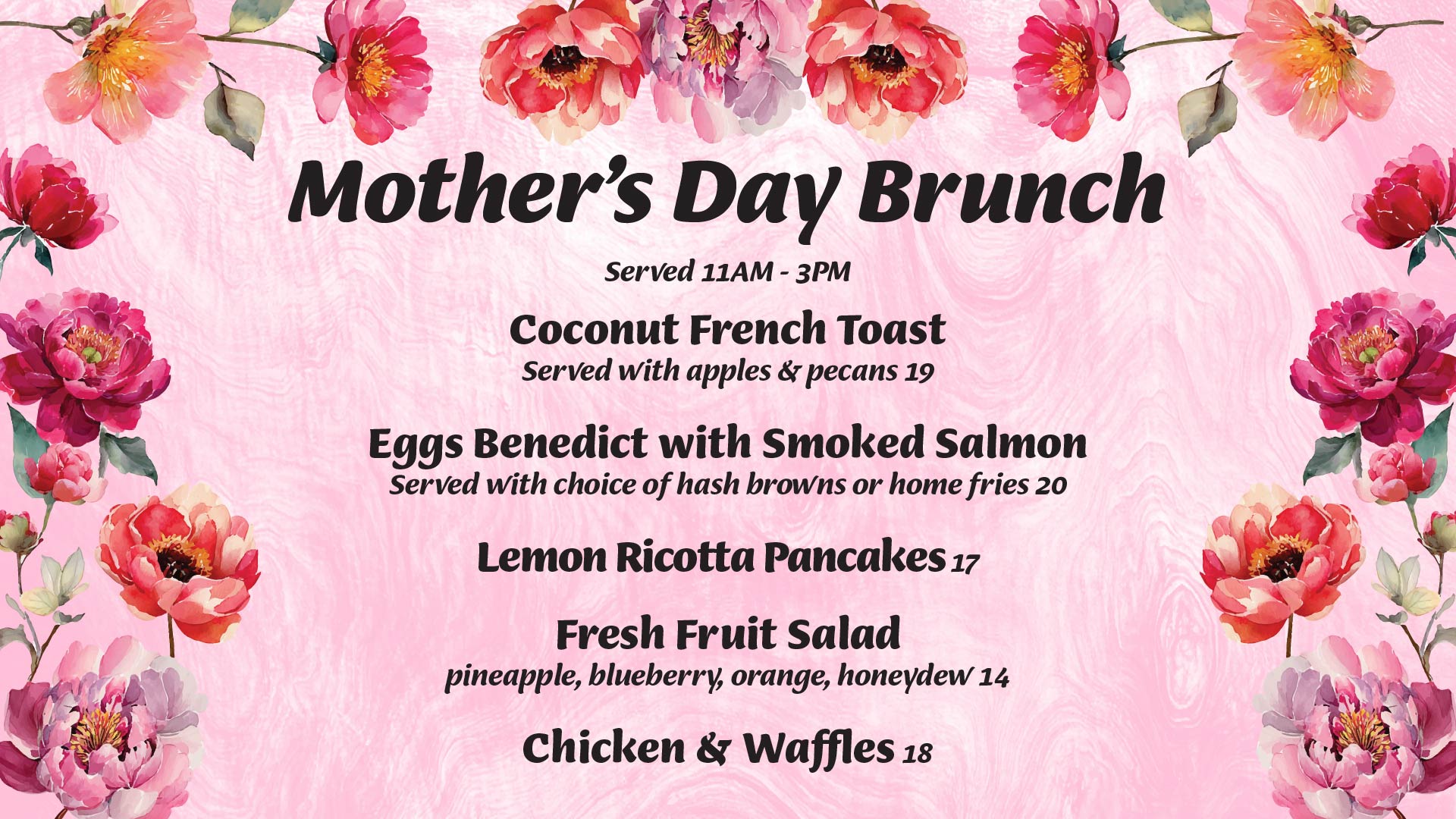 Mother's Day Brunch

Served 11AM - 3PM

Coconut French Toast
Served with apples & pecans 19

Eggs Benedict with Smoked Salmon
Served with choice of hash browns or home fries 20

Lemon Ricotta Pancakes 17

Fresh Fruit Salad
pineapple, blueberry, orange, honeydew 14

Chicken & Waffles 18